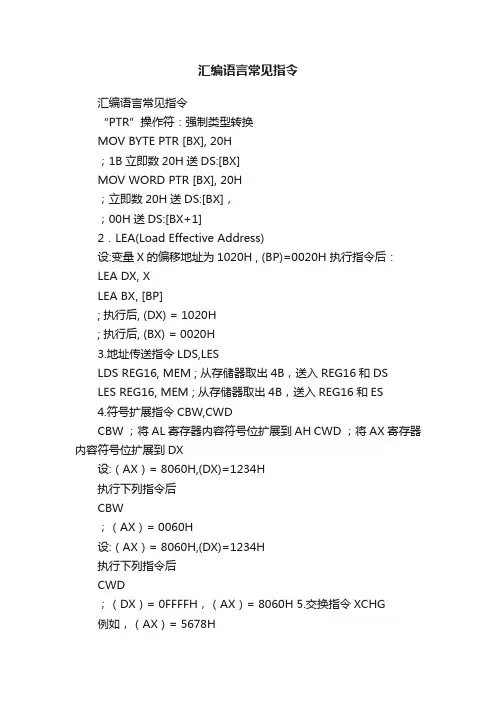 汇编语言常见指令

汇编语言常见指令

“PTR” 操作符：强制类型转换

MOV BYTE PTR [BX], 20H

；1B 立即数 20H 送 DS:[BX]

MOV WORD PTR [BX], 20H

；立即数 20H 送 DS:[BX]，

；00H 送 DS:[BX+1]

2．LEA(Load Effective Address)

设:变量 X 的偏移地址为 1020H，(BP)=0020H 执行指令后：

LEA DX, X

LEA BX, [BP]

; 执行后, (DX) = 1020H

; 执行后, (BX) = 0020H

3.地址传送指令 LDS,LES

LDS REG16, MEM ; 从存储器取出 4B，送入 REG16 和 DS

LES REG16, MEM ; 从存储器取出 4B，送入 REG16 和 ES

4.符号扩展指令 CBW,CWD

CBW ；将 AL 寄存器内容符号位扩展到 AH CWD ；将 AX 寄存器内容符号位扩展到 DX

设:（AX）= 8060H,(DX)=1234H

执行下列指令后

CBW

；（AX）= 0060H

设:（AX）= 8060H,(DX)=1234H

执行下列指令后

CWD

；（DX）= 0FFFFH，（AX）= 8060H 5.交换指令 XCHG

例如，（AX）= 5678H